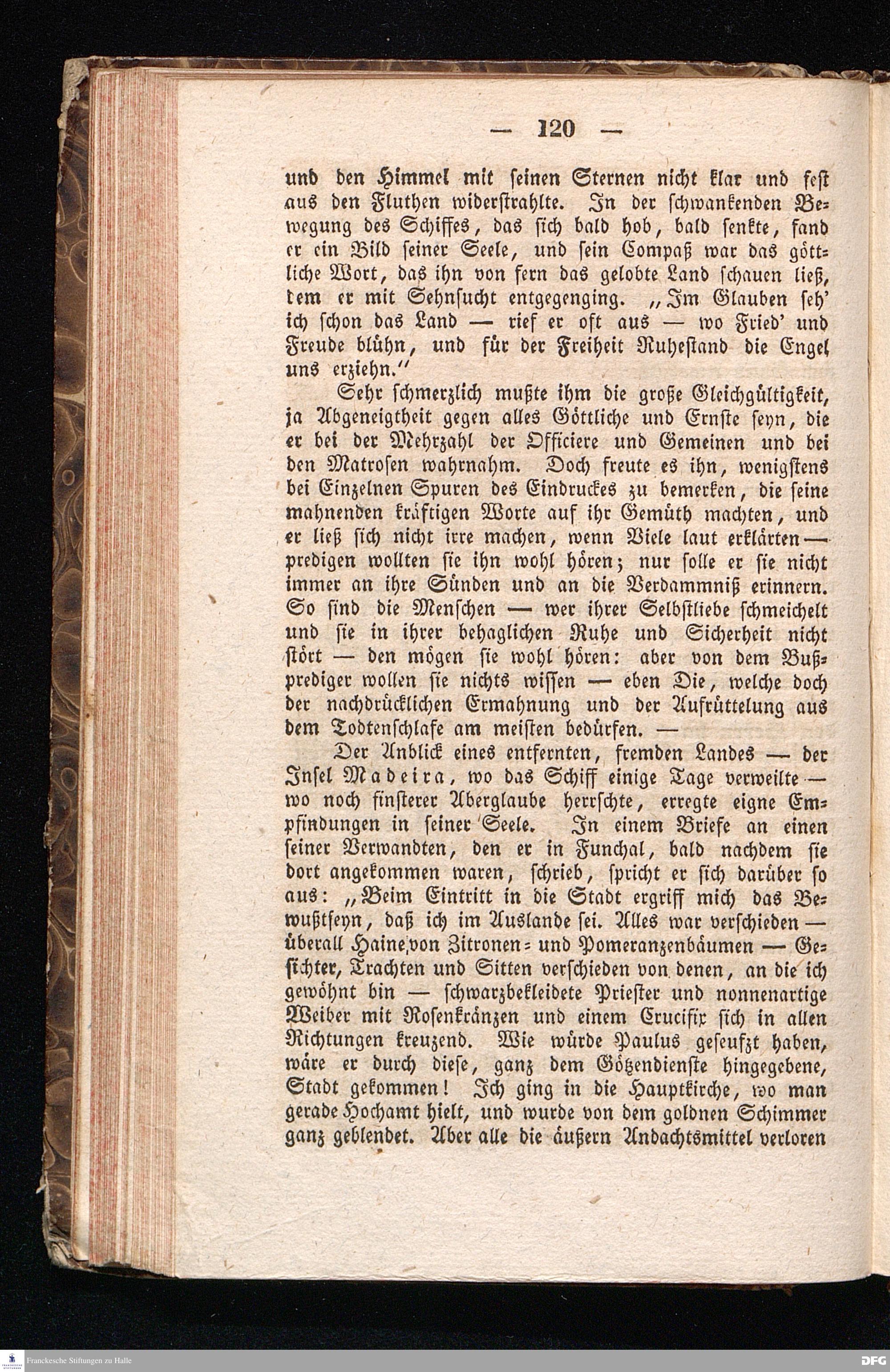 — 120 —

und den Himmel mit seinen Sternen nicht klar und fest aus den Fluthen widerstrahlte. In der schwankenden Bewegung des Schiffes, das sich bald hob, bald senkte, fand er ein Bild seiner Seele, und sein Compaß war das göttliche Wort, das ihn von fern das gelobte Land schauen ließ, dem er mit Sehnsucht entgegenging. „Im Glauben seh' ich schon das Land — rief er oft aus — wo Fried' und Freude blühn, und für der Freiheit Ruhestand die Engel uns erziehn."

Sehr schmerzlich mußte ihm die große Gleichgültigkeit, ja Abgeneigtheit gegen alles Göttliche und Ernste seyn, die er bei der Mehrzahl der Officiere und Gemeinen und bei den Matrosen wahrnahm. Doch freute es ihn, wenigstens bei Einzelnen Spuren des Eindruckes zu bemerken, die seine mahnenden kräftigen Worte auf ihr Gemüth machten, und er ließ sich nicht irre machen, wenn Viele laut erklärten — predigen wollten sie ihn wohl hören; nur solle er sie nicht immer an ihre Sünden und an die Verdammniß erinnern. So sind die Menschen — wer ihrer Selbstliebe schmeichelt und sie in ihrer behaglichen Ruhe und Sicherheit nicht stört — den mögen sie wohl hören: aber von dem Bußprediger wollen sie nichts wissen — eben Die, welche doch der nachdrücklichen Ermahnung und der Aufrüttelung aus dem Todtenschlafe am meisten bedürfen. —

Der Anblick eines entfernten, fremden Landes — der Insel Madeira, wo das Schiff einige Tage verweilte — wo noch finsterer Aberglaube herrschte, erregte eigne Empfindungen in seiner Seele. In einem Briefe an einen seiner Verwandten, den er in Funchal, bald nachdem sie dort angekommen waren, schrieb, spricht er sich darüber so aus: „Beim Eintritt in die Stadt ergriff mich das Bewußtseyn, daß ich im Auslande sei. Alles war verschieden — überall Haine von Zitronen- und Pomeranzenbäumen — Gesichter, Trachten und Sitten verschieden von denen, an die ich gewöhnt bin — schwarzbekleidete Priester und nonnenartige Weiber mit Rosenkränzen und einem Crucifix sich in allen Richtungen kreuzend. Wie würde Paulus geseufzt haben, wäre er durch diese, ganz dem Götzendienste hingegebene, Stadt gekommen! Ich ging in die Hauptkirche, wo man gerade Hochamt hielt, und wurde von dem goldnen Schimmer ganz geblendet. Aber alle die äußern Andachtsmittel verloren

Franckesche Stiftungen zu Halle
DFG